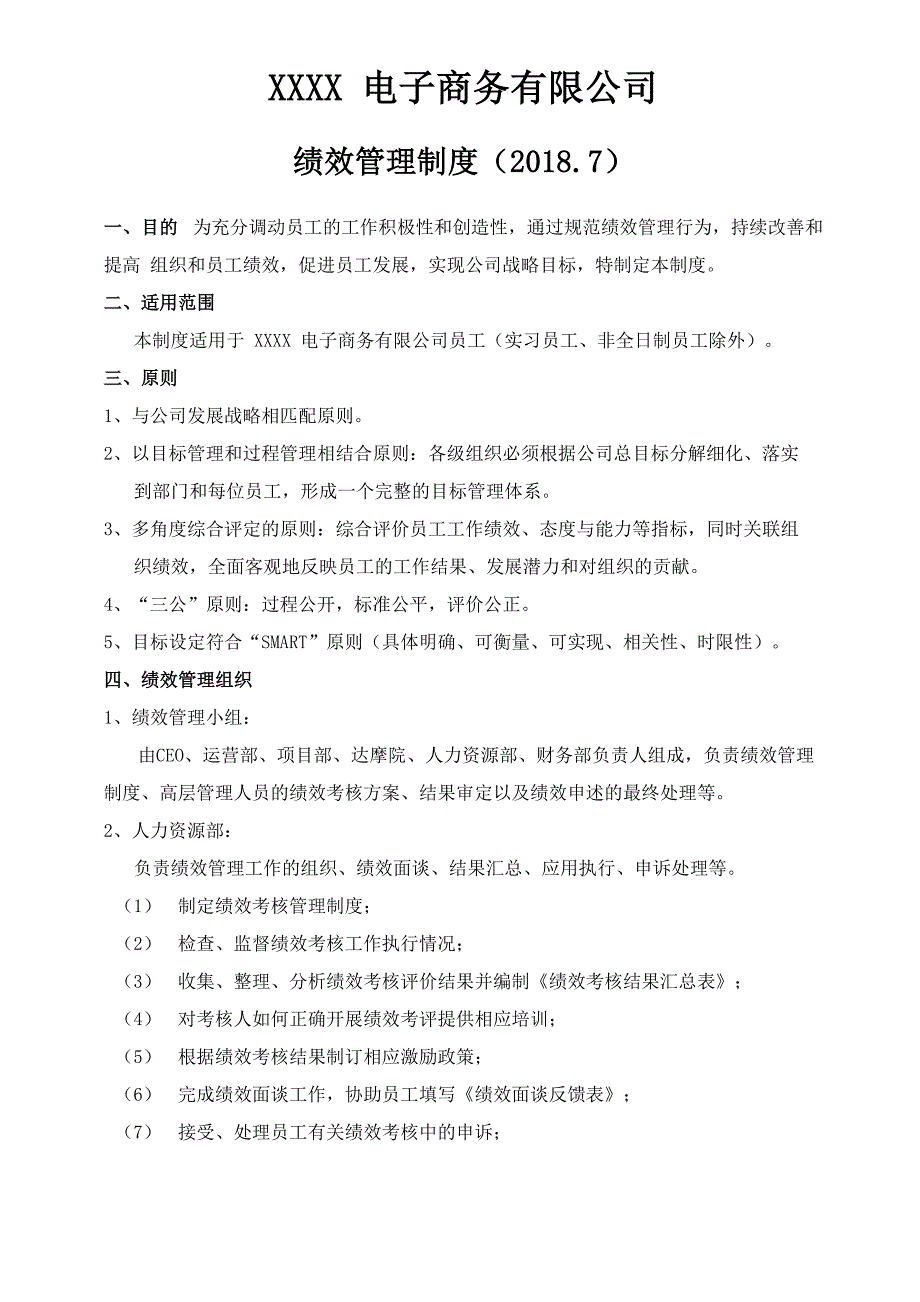 XXXX 电子商务有限公司

绩效管理制度（2018.7）

一、目的 为充分调动员工的工作积极性和创造性，通过规范绩效管理行为，持续改善和提高 组织和员工绩效，促进员工发展，实现公司战略目标，特制定本制度。

二、适用范围

本制度适用于 XXXX 电子商务有限公司员工（实习员工、非全日制员工除外）。

三、原则

1、与公司发展战略相匹配原则。

2、以目标管理和过程管理相结合原则：各级组织必须根据公司总目标分解细化、落实到部门和每位员工，形成一个完整的目标管理体系。

3、多角度综合评定的原则：综合评价员工工作绩效、态度与能力等指标，同时关联组织绩效，全面客观地反映员工的工作结果、发展潜力和对组织的贡献。

4、“三公”原则：过程公开，标准公平，评价公正。

5、目标设定符合“SMART”原则（具体明确、可衡量、可实现、相关性、时限性）。

四、绩效管理组织

1、绩效管理小组：

由CEO、运营部、项目部、达摩院、人力资源部、财务部负责人组成，负责绩效管理制度、高层管理人员的绩效考核方案、结果审定以及绩效申述的最终处理等。

2、人力资源部：

负责绩效管理工作的组织、绩效面谈、结果汇总、应用执行、申诉处理等。

（1） 制定绩效考核管理制度；

（2） 检查、监督绩效考核工作执行情况；

（3） 收集、整理、分析绩效考核评价结果并编制《绩效考核结果汇总表》；

（4） 对考核人如何正确开展绩效考评提供相应培训；

（5） 根据绩效考核结果制订相应激励政策；

（6） 完成绩效面谈工作，协助员工填写《绩效面谈反馈表》；

（7） 接受、处理员工有关绩效考核中的申诉；